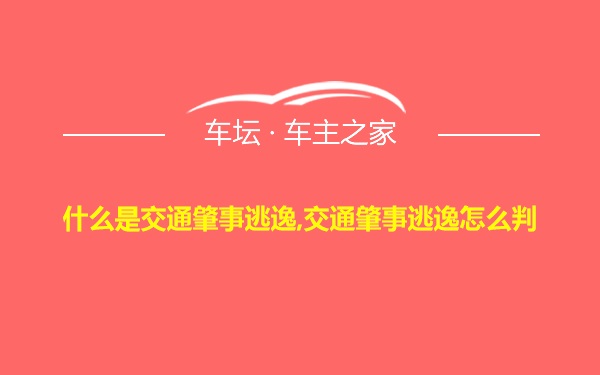 车坛 · 车主之家

什么是交通肇事逃逸,交通肇事逃逸怎么判